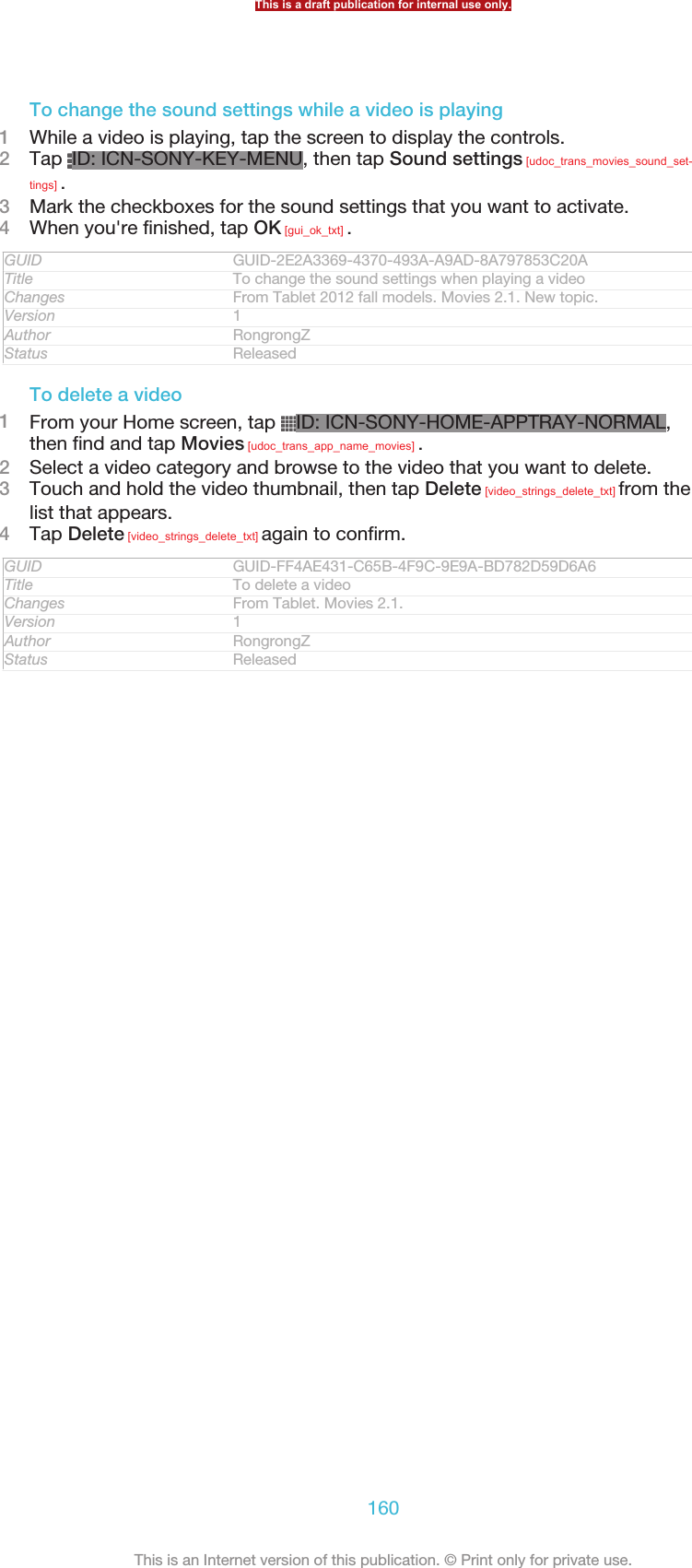 This is a draft publication for internal use only.

To change the sound settings while a video is playing

1 While a video is playing, tap the screen to display the controls.
2 Tap ID: ICN-SONY-KEY-MENU, then tap Sound settings [udoc_trans_movies_sound_settings] .
3 Mark the checkboxes for the sound settings that you want to activate.
4 When you're finished, tap OK [gui_ok_txt] .

| GUID | GUID-2E2A3369-4370-493A-A9AD-8A797853C20A |
|---|---|
| Title | To change the sound settings when playing a video |
| Changes | From Tablet 2012 fall models. Movies 2.1. New topic. |
| Version | 1 |
| Author | RongrongZ |
| Status | Released |

To delete a video

1 From your Home screen, tap ID: ICN-SONY-HOME-APPTRAY-NORMAL, then find and tap Movies [udoc_trans_app_name_movies] .
2 Select a video category and browse to the video that you want to delete.
3 Touch and hold the video thumbnail, then tap Delete [video_strings_delete_txt] from the list that appears.
4 Tap Delete [video_strings_delete_txt] again to confirm.

| GUID | GUID-FF4AE431-C65B-4F9C-9E9A-BD782D59D6A6 |
|---|---|
| Title | To delete a video |
| Changes | From Tablet. Movies 2.1. |
| Version | 1 |
| Author | RongrongZ |
| Status | Released |

160

This is an Internet version of this publication. © Print only for private use.